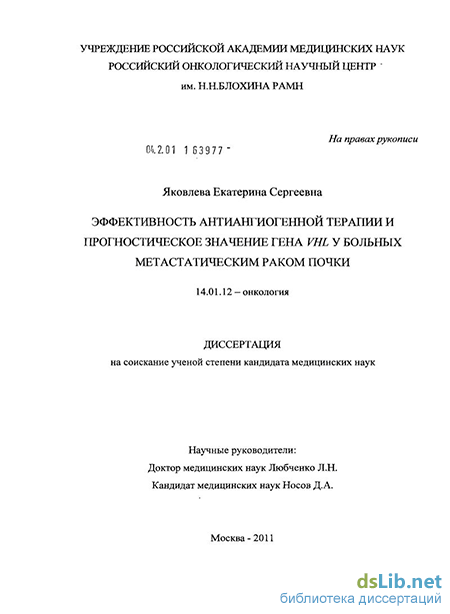 УЧРЕЖДЕНИЕ РОССИЙСКОЙ АКАДЕМИИ МЕДИЦИНСКИХ НАУК
РОССИЙСКИЙ ОНКОЛОГИЧЕСКИЙ НАУЧНЫЙ ЦЕНТР
им. Н.Н.БЛОХИНА РАМН

На правах рукописи

04.2.01 1 63977

Яковлева Екатерина Сергеевна

ЭФФЕКТИВНОСТЬ АНТИАНГИОГЕННОЙ ТЕРАПИИ И ПРОГНОСТИЧЕСКОЕ ЗНАЧЕНИЕ ГЕНА VHL У БОЛЬНЫХ МЕТАСТАТИЧЕСКИМ РАКОМ ПОЧКИ

14.01.12 – онкология

ДИССЕРТАЦИЯ
на соискание ученой степени кандидата медицинских наук

Научные руководители:
Доктор медицинских наук Любченко Л.Н.
Кандидат медицинских наук Носов Д.А.

Москва - 2011

dsLib.net
библиотека диссертаций